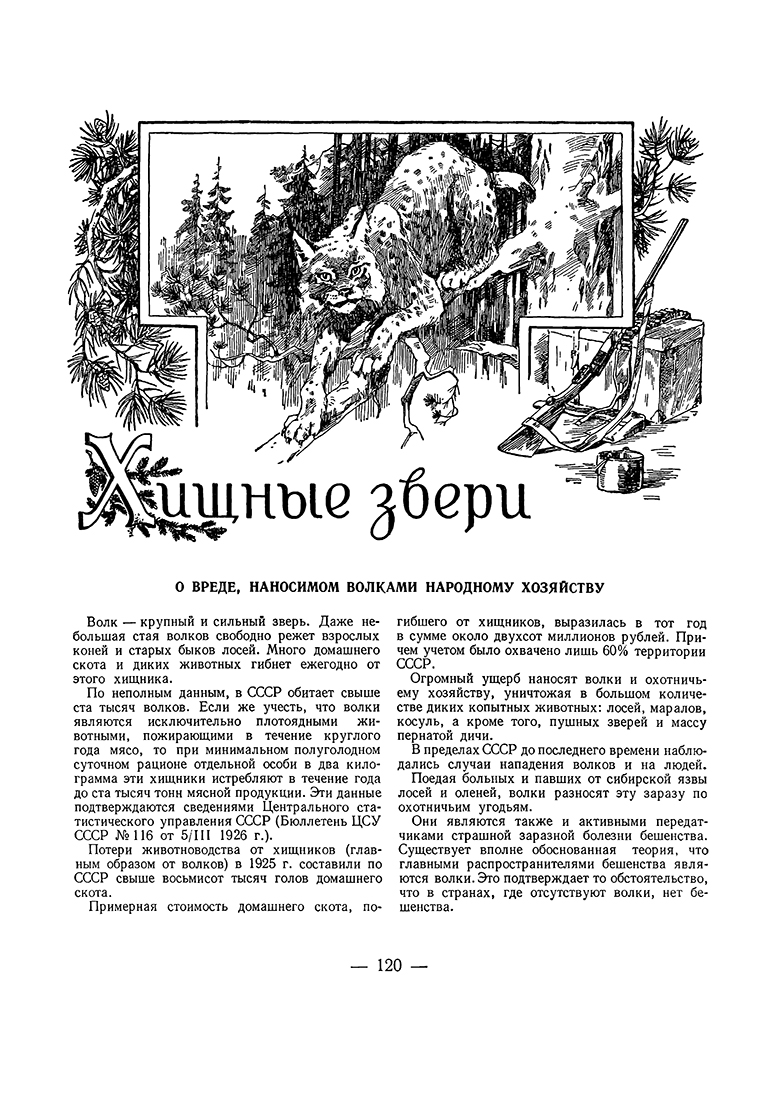 Хищные звери

О ВРЕДЕ, НАНОСИМОМ ВОЛКАМИ НАРОДНОМУ ХОЗЯЙСТВУ

Волк — крупный и сильный зверь. Даже небольшая стая волков свободно режет взрослых коней и старых быков лосей. Много домашнего скота и диких животных гибнет ежегодно от этого хищника.

По неполным данным, в СССР обитает свыше ста тысяч волков. Если же учесть, что волки являются исключительно плотоядными животными, пожирающими в течение круглого года мясо, то при минимальном полуголодном суточном рационе отдельной особи в два килограмма эти хищники истребляют в течение года до ста тысяч тонн мясной продукции. Эти данные подтверждаются сведениями Центрального статистического управления СССР (Бюллетень ЦСУ СССР № 116 от 5/III 1926 г.).

Потери животноводства от хищников (главным образом от волков) в 1925 г. составили по СССР свыше восьмисот тысяч голов домашнего скота.

Примерная стоимость домашнего скота, погибшего от хищников, выразилась в тот год в сумме около двухсот миллионов рублей. Причем учетом было охвачено лишь 60% территории СССР.

Огромный ущерб наносят волки и охотничьему хозяйству, уничтожая в большом количестве диких копытных животных: лосей, маралов, косуль, а кроме того, пушных зверей и массу пернатой дичи.

В пределах СССР до последнего времени наблюдались случаи нападения волков и на людей.

Поедая больных и павших от сибирской язвы лосей и оленей, волки разносят эту заразу по охотничьим угодьям.

Они являются также и активными передатчиками страшной заразной болезни бешенства. Существует вполне обоснованная теория, что главными распространителями бешенства являются волки. Это подтверждает то обстоятельство, что в странах, где отсутствуют волки, нет бешенства.

— 120 —